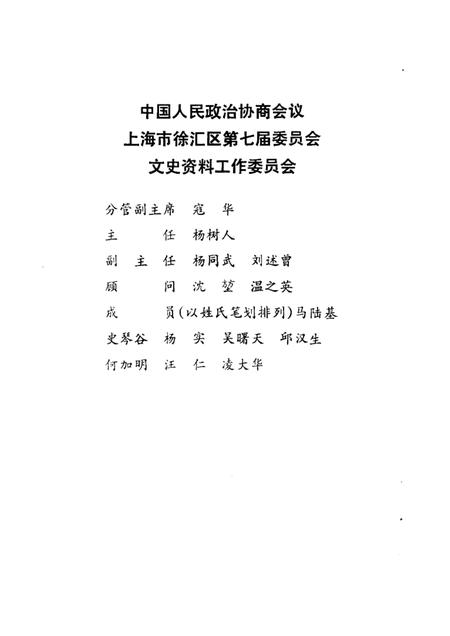 中国人民政治协商会议
上海市徐汇区第七届委员会
文史资料工作委员会

分管副主席　寇　华
主　　任　杨树人
副　主　任　杨同武　刘述曾
顾　　问　沈　堃　温之英
成　　员（以姓氏笔划排列）马陆基
史琴谷　杨　实　吴曙天　邱汉生
何加明　汪　仁　凌大华